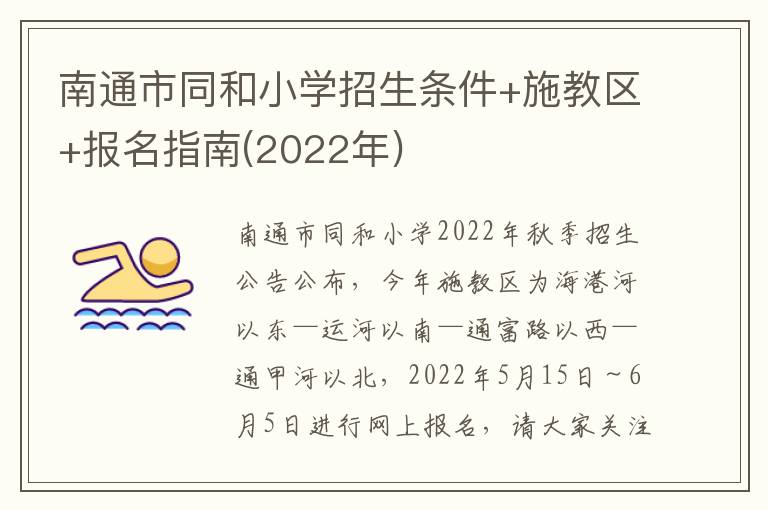 南通市同和小学招生条件+施教区+报名指南(2022年)

南通市同和小学2022年秋季招生公告公布，今年施教区为海港河以东—运河以南—通富路以西—通甲河以北，2022年5月15日~6月5日进行网上报名，请大家关注